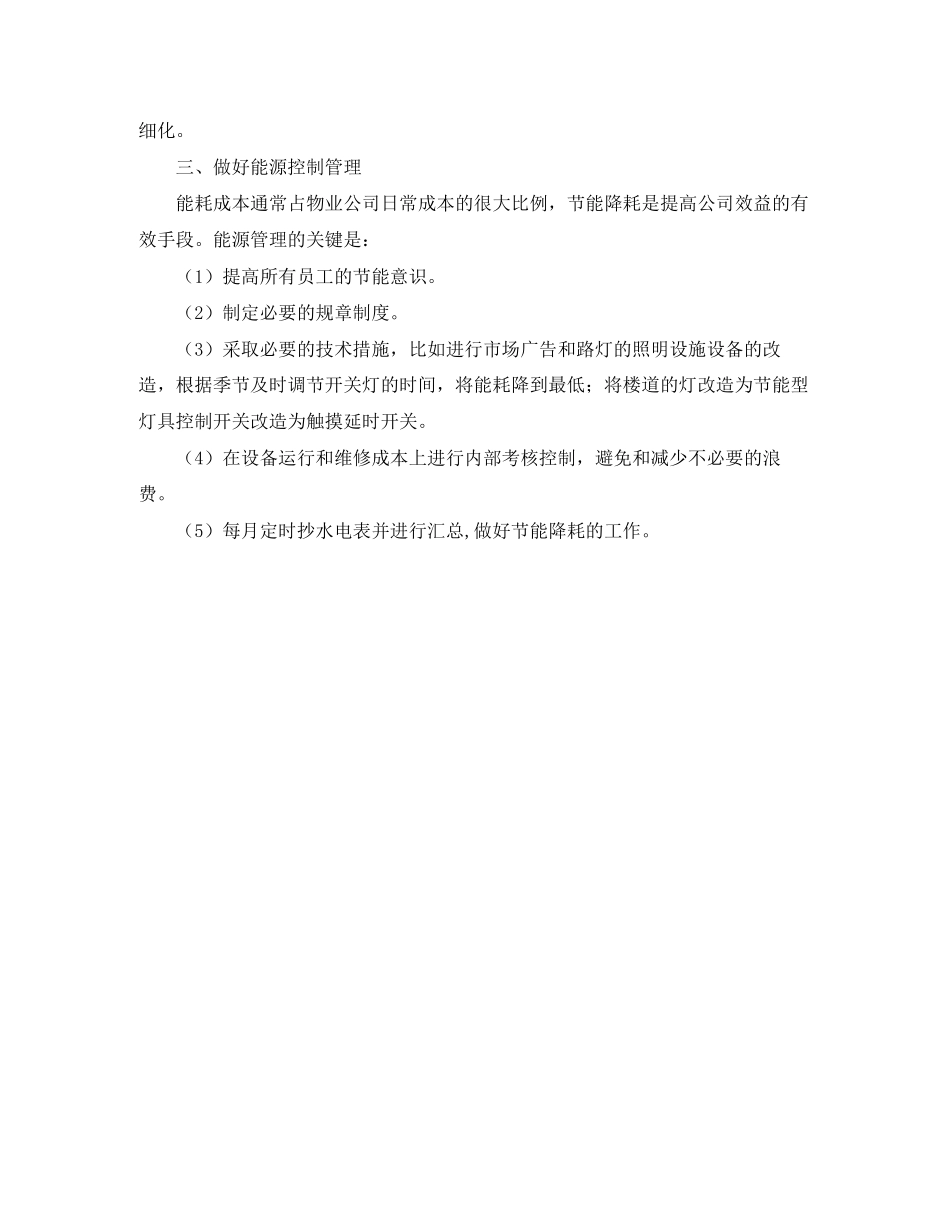 细化。

三、做好能源控制管理

能耗成本通常占物业公司日常成本的很大比例，节能降耗是提高公司效益的有效手段。能源管理的关键是：

（1）提高所有员工的节能意识。

（2）制定必要的规章制度。

（3）采取必要的技术措施，比如进行市场广告和路灯的照明设施设备的改造，根据季节及时调节开关灯的时间，将能耗降到最低；将楼道的灯改造为节能型灯具控制开关改造为触摸延时开关。

（4）在设备运行和维修成本上进行内部考核控制，避免和减少不必要的浪费。

（5）每月定时抄水电表并进行汇总,做好节能降耗的工作。